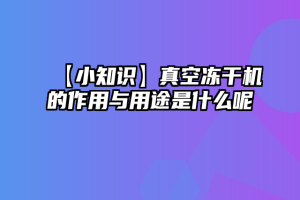 【小知识】真空冻干机的作用与用途是什么呢